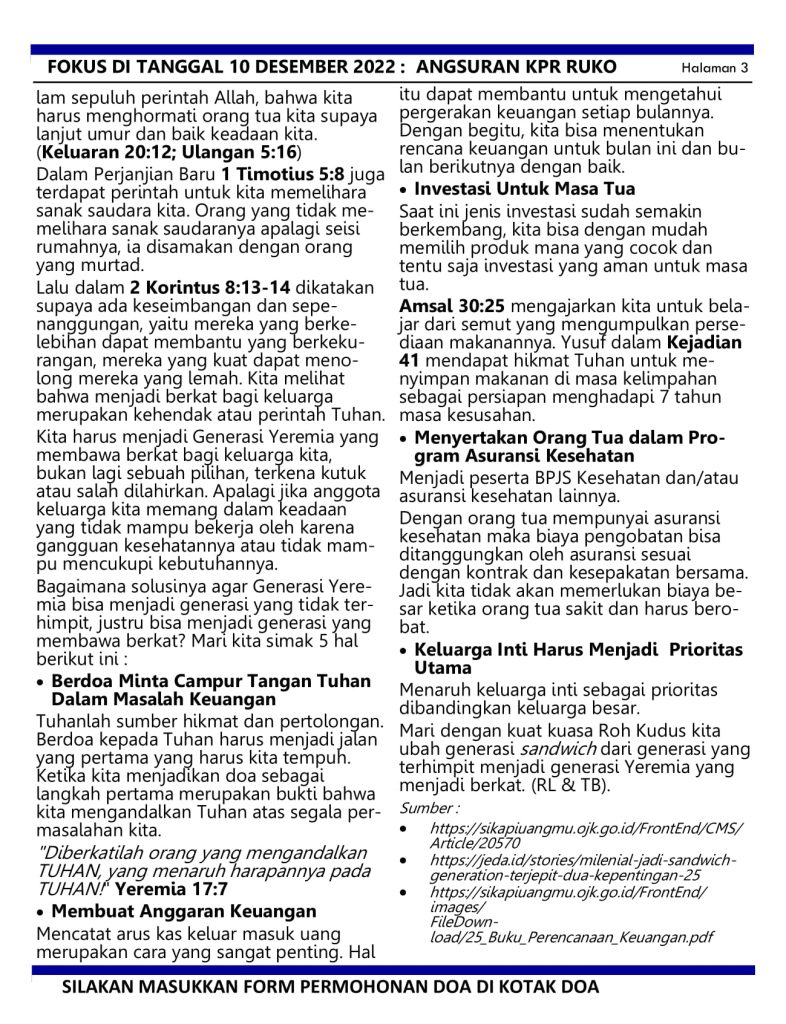 FOKUS DI TANGGAL 10 DESEMBER 2022 : ANGSURAN KPR RUKO Halaman 3

lam sepuluh perintah Allah, bahwa kita harus menghormati orang tua kita supaya lanjut umur dan baik keadaan kita. (Keluaran 20:12; Ulangan 5:16)

Dalam Perjanjian Baru 1 Timotius 5:8 juga terdapat perintah untuk kita memelihara sanak saudara kita. Orang yang tidak memelihara sanak saudaranya apalagi seisi rumahnya, ia disamakan dengan orang yang murtad.

Lalu dalam 2 Korintus 8:13-14 dikatakan supaya ada keseimbangan dan sepenanggungan, yaitu mereka yang berkelebihan dapat membantu yang berkekurangan, mereka yang kuat dapat menolong mereka yang lemah. Kita melihat bahwa menjadi berkat bagi keluarga merupakan kehendak atau perintah Tuhan.

Kita harus menjadi Generasi Yeremia yang membawa berkat bagi keluarga kita, bukan lagi sebuah pilihan, terkena kutuk atau salah dilahirkan. Apalagi jika anggota keluarga kita memang dalam keadaan yang tidak mampu bekerja oleh karena gangguan kesehatannya atau tidak mampu mencukupi kebutuhannya.

Bagaimana solusinya agar Generasi Yeremia bisa menjadi generasi yang tidak terhimpit, justru bisa menjadi generasi yang membawa berkat? Mari kita simak 5 hal berikut ini :

• Berdoa Minta Campur Tangan Tuhan Dalam Masalah Keuangan

Tuhanlah sumber hikmat dan pertolongan. Berdoa kepada Tuhan harus menjadi jalan yang pertama yang harus kita tempuh. Ketika kita menjadikan doa sebagai langkah pertama merupakan bukti bahwa kita mengandalkan Tuhan atas segala permasalahan kita.

"Diberkatilah orang yang mengandalkan TUHAN, yang menaruh harapannya pada TUHAN!" Yeremia 17:7

• Membuat Anggaran Keuangan

Mencatat arus kas keluar masuk uang merupakan cara yang sangat penting. Hal itu dapat membantu untuk mengetahui pergerakan keuangan setiap bulannya. Dengan begitu, kita bisa menentukan rencana keuangan untuk bulan ini dan bulan berikutnya dengan baik.

• Investasi Untuk Masa Tua

Saat ini jenis investasi sudah semakin berkembang, kita bisa dengan mudah memilih produk mana yang cocok dan tentu saja investasi yang aman untuk masa tua.

Amsal 30:25 mengajarkan kita untuk belajar dari semut yang mengumpulkan persediaan makanannya. Yusuf dalam Kejadian 41 mendapat hikmat Tuhan untuk menyimpan makanan di masa kelimpahan sebagai persiapan menghadapi 7 tahun masa kesusahan.

• Menyertakan Orang Tua dalam Program Asuransi Kesehatan

Menjadi peserta BPJS Kesehatan dan/atau asuransi kesehatan lainnya.

Dengan orang tua mempunyai asuransi kesehatan maka biaya pengobatan bisa ditanggungkan oleh asuransi sesuai dengan kontrak dan kesepakatan bersama. Jadi kita tidak akan memerlukan biaya besar ketika orang tua sakit dan harus berobat.

• Keluarga Inti Harus Menjadi Prioritas Utama

Menaruh keluarga inti sebagai prioritas dibandingkan keluarga besar.

Mari dengan kuat kuasa Roh Kudus kita ubah generasi sandwich dari generasi yang terhimpit menjadi generasi Yeremia yang menjadi berkat. (RL & TB).

Sumber :
• https://sikapiuangmu.ojk.go.id/FrontEnd/CMS/Article/20570
• https://jeda.id/stories/milenial-jadi-sandwich-generation-terjepit-dua-kepentingan-25
• https://sikapiuangmu.ojk.go.id/FrontEnd/images/FileDownload/25_Buku_Perencanaan_Keuangan.pdf

SILAKAN MASUKKAN FORM PERMOHONAN DOA DI KOTAK DOA